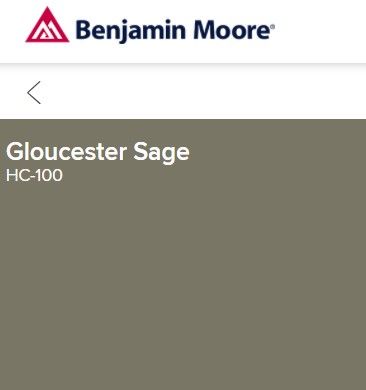 Benjamin Moore®

Gloucester Sage
HC-100